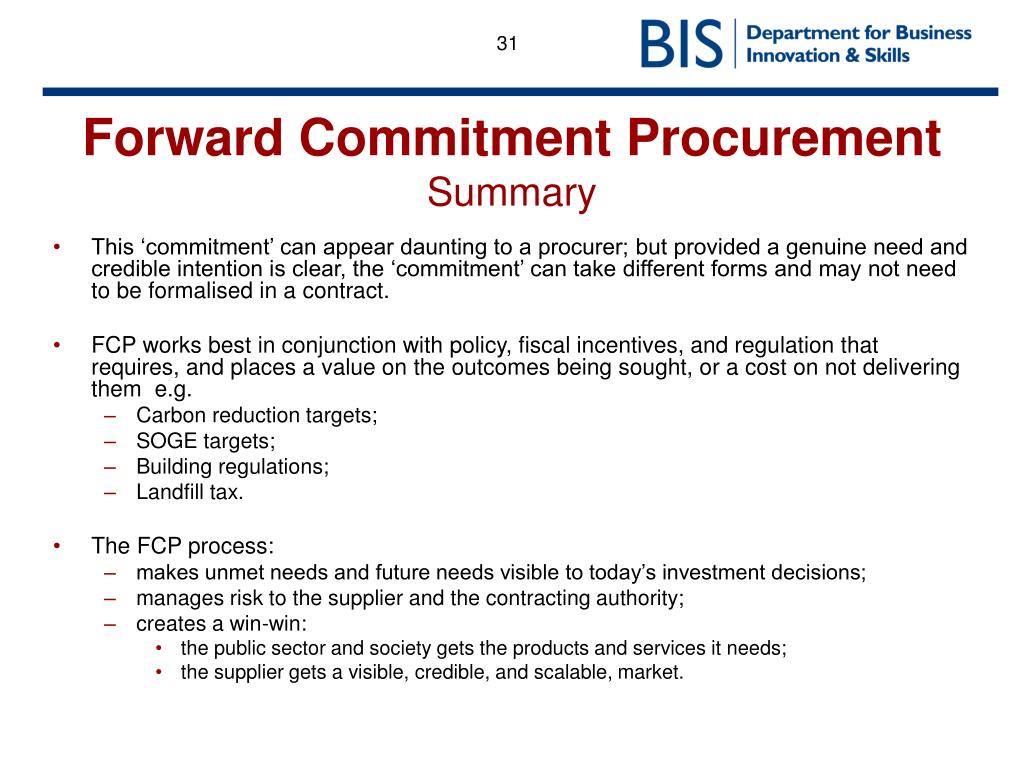 31

BIS Department for Business Innovation & Skills

Forward Commitment Procurement
Summary

• This ‘commitment’ can appear daunting to a procurer; but provided a genuine need and credible intention is clear, the ‘commitment’ can take different forms and may not need to be formalised in a contract.

• FCP works best in conjunction with policy, fiscal incentives, and regulation that requires, and places a value on the outcomes being sought, or a cost on not delivering them e.g.
– Carbon reduction targets;
– SOGE targets;
– Building regulations;
– Landfill tax.

• The FCP process:
– makes unmet needs and future needs visible to today’s investment decisions;
– manages risk to the supplier and the contracting authority;
– creates a win-win:
• the public sector and society gets the products and services it needs;
• the supplier gets a visible, credible, and scalable, market.